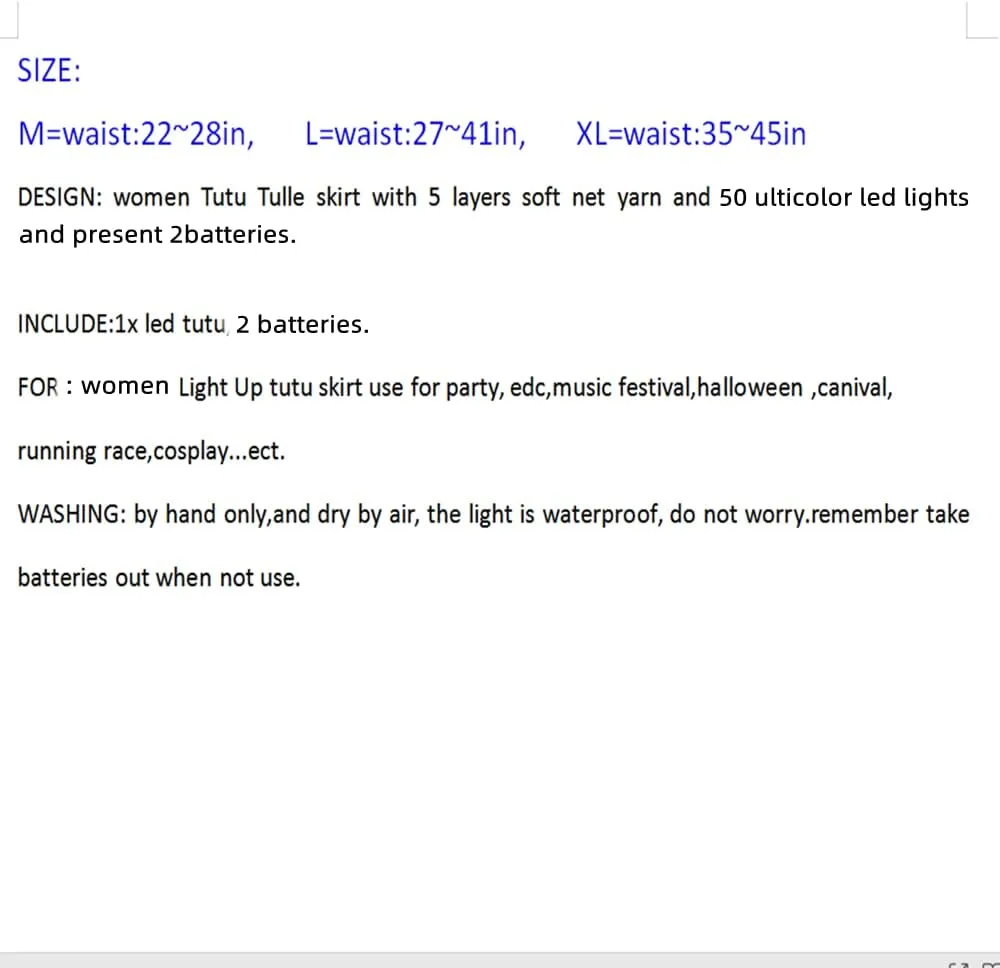 SIZE:

M=waist:22~28in,    L=waist:27~41in,    XL=waist:35~45in

DESIGN: women Tutu Tulle skirt with 5 layers soft net yarn and 50 ulticolor led lights and present 2batteries.

INCLUDE:1x led tutu, 2 batteries.

FOR : women Light Up tutu skirt use for party, edc,music festival,halloween ,canival,

running race,cosplay...ect.

WASHING: by hand only,and dry by air, the light is waterproof, do not worry.remember take

batteries out when not use.